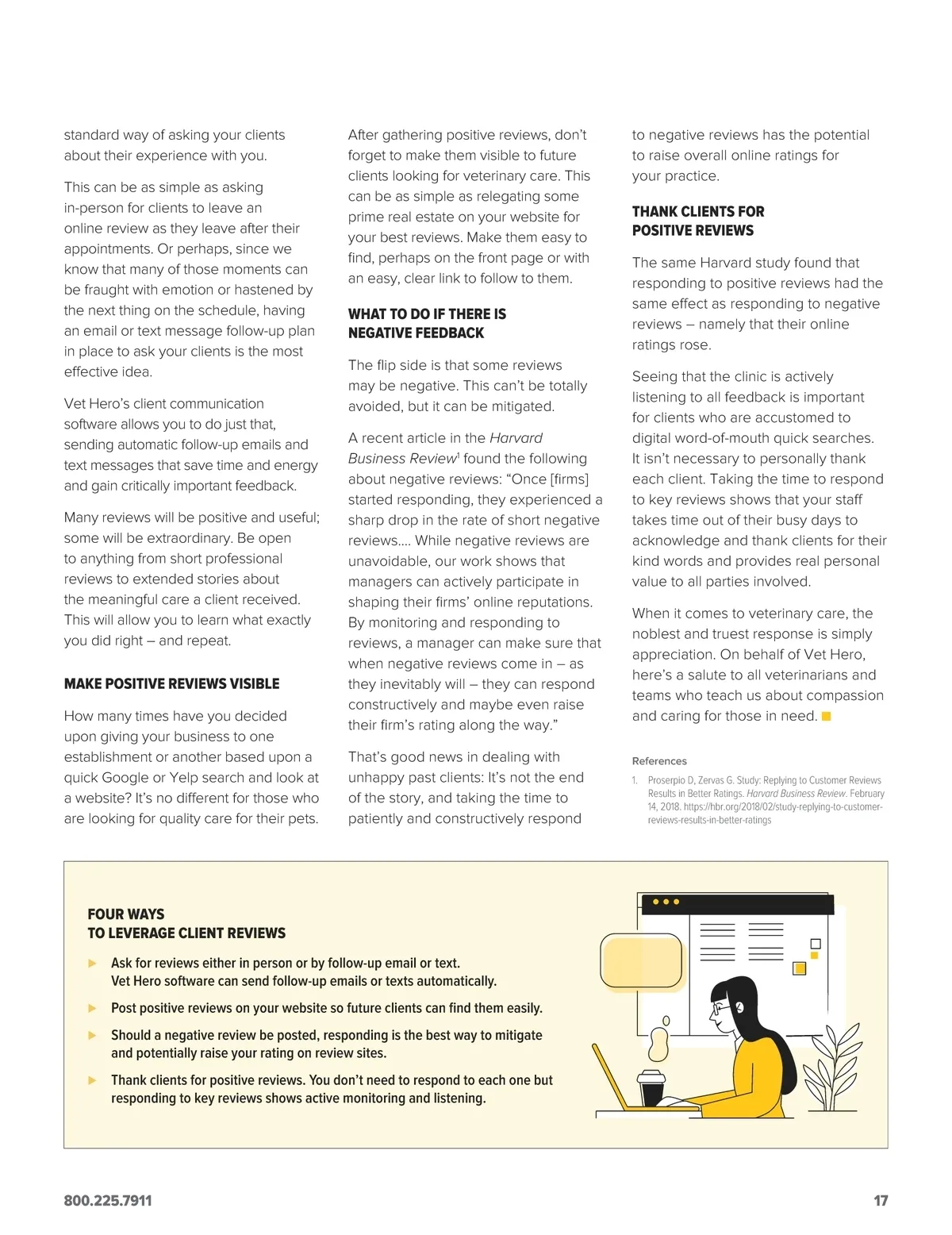 standard way of asking your clients about their experience with you.

This can be as simple as asking in-person for clients to leave an online review as they leave after their appointments. Or perhaps, since we know that many of those moments can be fraught with emotion or hastened by the next thing on the schedule, having an email or text message follow-up plan in place to ask your clients is the most effective idea.

Vet Hero's client communication software allows you to do just that, sending automatic follow-up emails and text messages that save time and energy and gain critically important feedback.

Many reviews will be positive and useful; some will be extraordinary. Be open to anything from short professional reviews to extended stories about the meaningful care a client received. This will allow you to learn what exactly you did right – and repeat.

MAKE POSITIVE REVIEWS VISIBLE

How many times have you decided upon giving your business to one establishment or another based upon a quick Google or Yelp search and look at a website? It's no different for those who are looking for quality care for their pets.

After gathering positive reviews, don't forget to make them visible to future clients looking for veterinary care. This can be as simple as relegating some prime real estate on your website for your best reviews. Make them easy to find, perhaps on the front page or with an easy, clear link to follow to them.

WHAT TO DO IF THERE IS NEGATIVE FEEDBACK

The flip side is that some reviews may be negative. This can't be totally avoided, but it can be mitigated.

A recent article in the Harvard Business Review$^1$ found the following about negative reviews: "Once [firms] started responding, they experienced a sharp drop in the rate of short negative reviews.… While negative reviews are unavoidable, our work shows that managers can actively participate in shaping their firms' online reputations. By monitoring and responding to reviews, a manager can make sure that when negative reviews come in – as they inevitably will – they can respond constructively and maybe even raise their firm's rating along the way."

That's good news in dealing with unhappy past clients: It's not the end of the story, and taking the time to patiently and constructively respond to negative reviews has the potential to raise overall online ratings for your practice.

THANK CLIENTS FOR POSITIVE REVIEWS

The same Harvard study found that responding to positive reviews had the same effect as responding to negative reviews – namely that their online ratings rose.

Seeing that the clinic is actively listening to all feedback is important for clients who are accustomed to digital word-of-mouth quick searches. It isn't necessary to personally thank each client. Taking the time to respond to key reviews shows that your staff takes time out of their busy days to acknowledge and thank clients for their kind words and provides real personal value to all parties involved.

When it comes to veterinary care, the noblest and truest response is simply appreciation. On behalf of Vet Hero, here's a salute to all veterinarians and teams who teach us about compassion and caring for those in need.

References
1. Proserpio D, Zervas G. Study: Replying to Customer Reviews Results in Better Ratings. Harvard Business Review. February 14, 2018. https://hbr.org/2018/02/study-replying-to-customer-reviews-results-in-better-ratings

FOUR WAYS
TO LEVERAGE CLIENT REVIEWS

Ask for reviews either in person or by follow-up email or text. Vet Hero software can send follow-up emails or texts automatically.

Post positive reviews on your website so future clients can find them easily.

Should a negative review be posted, responding is the best way to mitigate and potentially raise your rating on review sites.

Thank clients for positive reviews. You don't need to respond to each one but responding to key reviews shows active monitoring and listening.

800.225.7911 17